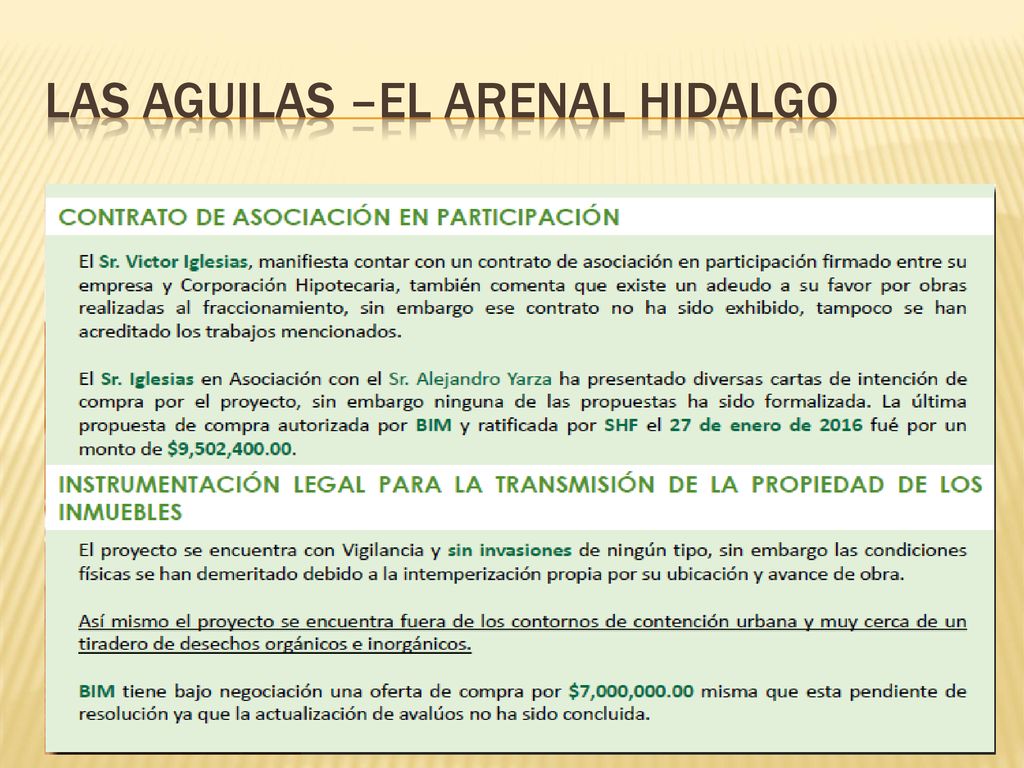 LAS AGUILAS –EL ARENAL HIDALGO

CONTRATO DE ASOCIACIÓN EN PARTICIPACIÓN

El Sr. Victor Iglesias, manifiesta contar con un contrato de asociación en participación firmado entre su empresa y Corporación Hipotecaria, también comenta que existe un adeudo a su favor por obras realizadas al fraccionamiento, sin embargo ese contrato no ha sido exhibido, tampoco se han acreditado los trabajos mencionados.

El Sr. Iglesias en Asociación con el Sr. Alejandro Yarza ha presentado diversas cartas de intención de compra por el proyecto, sin embargo ninguna de las propuestas ha sido formalizada. La última propuesta de compra autorizada por BIM y ratificada por SHF el 27 de enero de 2016 fué por un monto de $9,502,400.00.

INSTRUMENTACIÓN LEGAL PARA LA TRANSMISIÓN DE LA PROPIEDAD DE LOS INMUEBLES

El proyecto se encuentra con Vigilancia y sin invasiones de ningún tipo, sin embargo las condiciones físicas se han demeritado debido a la intemperización propia por su ubicación y avance de obra.

Así mismo el proyecto se encuentra fuera de los contornos de contención urbana y muy cerca de un tiradero de desechos orgánicos e inorgánicos.

BIM tiene bajo negociación una oferta de compra por $7,000,000.00 misma que esta pendiente de resolución ya que la actualización de avalúos no ha sido concluida.